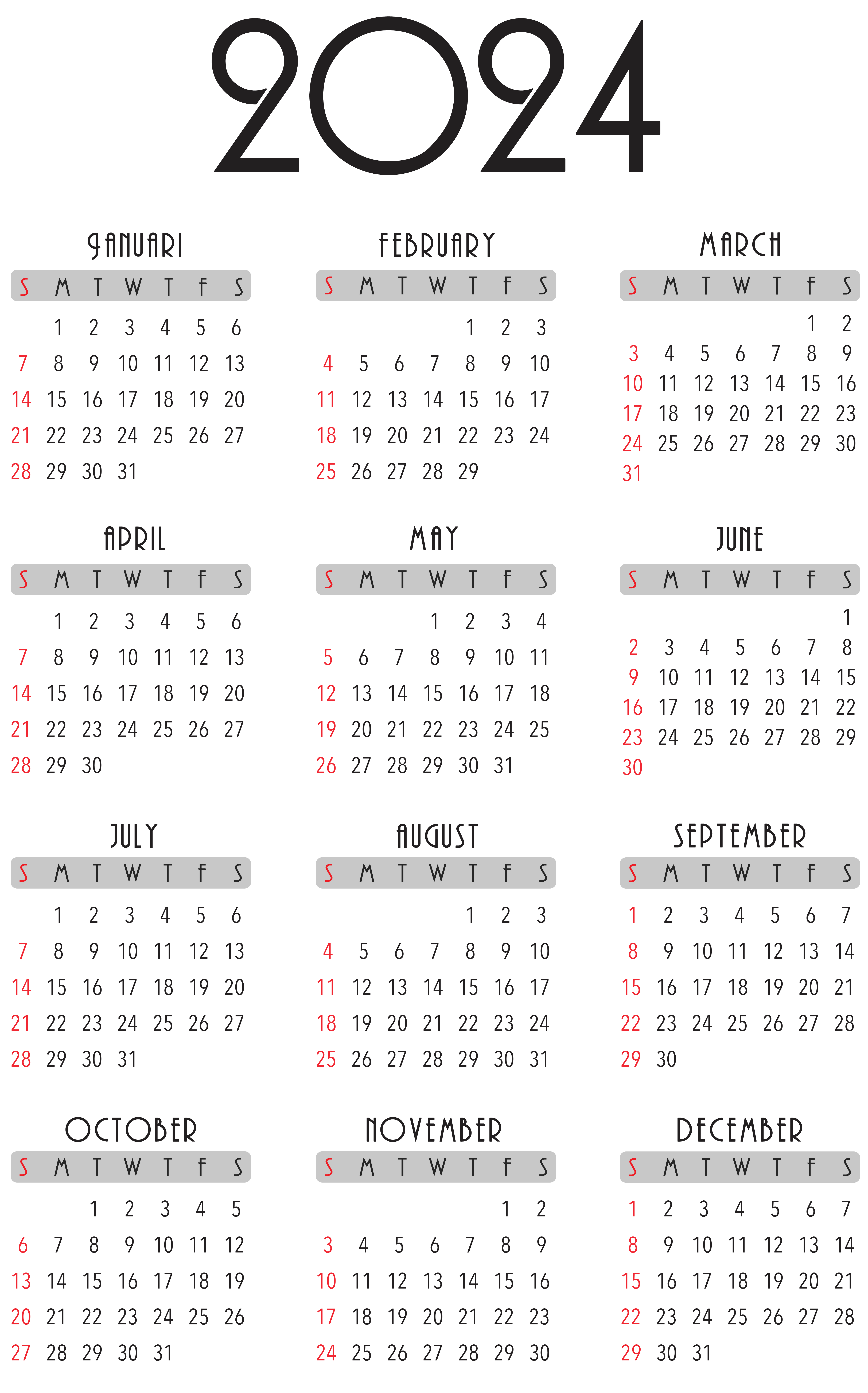 2024

JANUARI

| S | M | T | W | T | F | S |
|---|---|---|---|---|---|---|
| | 1 | 2 | 3 | 4 | 5 | 6 |
| 7 | 8 | 9 | 10 | 11 | 12 | 13 |
| 14 | 15 | 16 | 17 | 18 | 19 | 20 |
| 21 | 22 | 23 | 24 | 25 | 26 | 27 |
| 28 | 29 | 30 | 31 | | | |

FEBRUARY

| S | M | T | W | T | F | S |
|---|---|---|---|---|---|---|
| | | | | 1 | 2 | 3 |
| 4 | 5 | 6 | 7 | 8 | 9 | 10 |
| 11 | 12 | 13 | 14 | 15 | 16 | 17 |
| 18 | 19 | 20 | 21 | 22 | 23 | 24 |
| 25 | 26 | 27 | 28 | 29 | | |

MARCH

| S | M | T | W | T | F | S |
|---|---|---|---|---|---|---|
| | | | | | 1 | 2 |
| 3 | 4 | 5 | 6 | 7 | 8 | 9 |
| 10 | 11 | 12 | 13 | 14 | 15 | 16 |
| 17 | 18 | 19 | 20 | 21 | 22 | 23 |
| 24 | 25 | 26 | 27 | 28 | 29 | 30 |
| 31 | | | | | | |

APRIL

| S | M | T | W | T | F | S |
|---|---|---|---|---|---|---|
| | 1 | 2 | 3 | 4 | 5 | 6 |
| 7 | 8 | 9 | 10 | 11 | 12 | 13 |
| 14 | 15 | 16 | 17 | 18 | 19 | 20 |
| 21 | 22 | 23 | 24 | 25 | 26 | 27 |
| 28 | 29 | 30 | | | | |

MAY

| S | M | T | W | T | F | S |
|---|---|---|---|---|---|---|
| | | | 1 | 2 | 3 | 4 |
| 5 | 6 | 7 | 8 | 9 | 10 | 11 |
| 12 | 13 | 14 | 15 | 16 | 17 | 18 |
| 19 | 20 | 21 | 22 | 23 | 24 | 25 |
| 26 | 27 | 28 | 29 | 30 | 31 | |

JUNE

| S | M | T | W | T | F | S |
|---|---|---|---|---|---|---|
| | | | | | | 1 |
| 2 | 3 | 4 | 5 | 6 | 7 | 8 |
| 9 | 10 | 11 | 12 | 13 | 14 | 15 |
| 16 | 17 | 18 | 19 | 20 | 21 | 22 |
| 23 | 24 | 25 | 26 | 27 | 28 | 29 |
| 30 | | | | | | |

JULY

| S | M | T | W | T | F | S |
|---|---|---|---|---|---|---|
| | 1 | 2 | 3 | 4 | 5 | 6 |
| 7 | 8 | 9 | 10 | 11 | 12 | 13 |
| 14 | 15 | 16 | 17 | 18 | 19 | 20 |
| 21 | 22 | 23 | 24 | 25 | 26 | 27 |
| 28 | 29 | 30 | 31 | | | |

AUGUST

| S | M | T | W | T | F | S |
|---|---|---|---|---|---|---|
| | | | | 1 | 2 | 3 |
| 4 | 5 | 6 | 7 | 8 | 9 | 10 |
| 11 | 12 | 13 | 14 | 15 | 16 | 17 |
| 18 | 19 | 20 | 21 | 22 | 23 | 24 |
| 25 | 26 | 27 | 28 | 29 | 30 | 31 |

SEPTEMBER

| S | M | T | W | T | F | S |
|---|---|---|---|---|---|---|
| 1 | 2 | 3 | 4 | 5 | 6 | 7 |
| 8 | 9 | 10 | 11 | 12 | 13 | 14 |
| 15 | 16 | 17 | 18 | 19 | 20 | 21 |
| 22 | 23 | 24 | 25 | 26 | 27 | 28 |
| 29 | 30 | | | | | |

OCTOBER

| S | M | T | W | T | F | S |
|---|---|---|---|---|---|---|
| | | 1 | 2 | 3 | 4 | 5 |
| 6 | 7 | 8 | 9 | 10 | 11 | 12 |
| 13 | 14 | 15 | 16 | 17 | 18 | 19 |
| 20 | 21 | 22 | 23 | 24 | 25 | 26 |
| 27 | 28 | 29 | 30 | 31 | | |

NOVEMBER

| S | M | T | W | T | F | S |
|---|---|---|---|---|---|---|
| | | | | | 1 | 2 |
| 3 | 4 | 5 | 6 | 7 | 8 | 9 |
| 10 | 11 | 12 | 13 | 14 | 15 | 16 |
| 17 | 18 | 19 | 20 | 21 | 22 | 23 |
| 24 | 25 | 26 | 27 | 28 | 29 | 30 |

DECEMBER

| S | M | T | W | T | F | S |
|---|---|---|---|---|---|---|
| 1 | 2 | 3 | 4 | 5 | 6 | 7 |
| 8 | 9 | 10 | 11 | 12 | 13 | 14 |
| 15 | 16 | 17 | 18 | 19 | 20 | 21 |
| 22 | 23 | 24 | 25 | 26 | 27 | 28 |
| 29 | 30 | 31 | | | | |